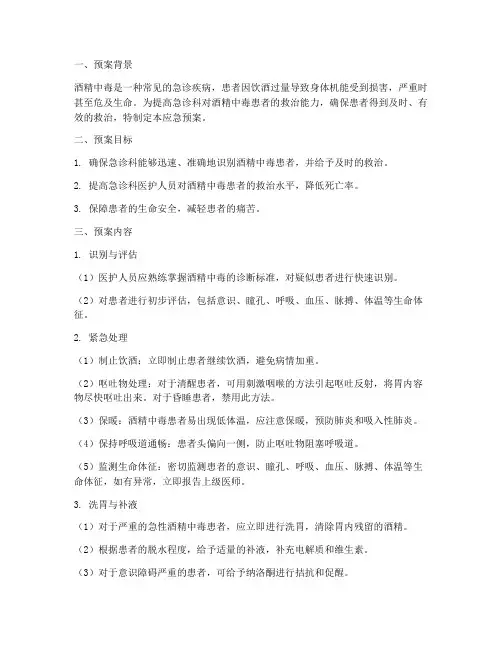 一、预案背景

酒精中毒是一种常见的急诊疾病，患者因饮酒过量导致身体机能受到损害，严重时甚至危及生命。为提高急诊科对酒精中毒患者的救治能力，确保患者得到及时、有效的救治，特制定本应急预案。

二、预案目标

1. 确保急诊科能够迅速、准确地识别酒精中毒患者，并给予及时的救治。

2. 提高急诊科医护人员对酒精中毒患者的救治水平，降低死亡率。

3. 保障患者的生命安全，减轻患者的痛苦。

三、预案内容

1. 识别与评估

（1）医护人员应熟练掌握酒精中毒的诊断标准，对疑似患者进行快速识别。

（2）对患者进行初步评估，包括意识、瞳孔、呼吸、血压、脉搏、体温等生命体征。

2. 紧急处理

（1）制止饮酒：立即制止患者继续饮酒，避免病情加重。

（2）呕吐物处理：对于清醒患者，可用刺激咽喉的方法引起呕吐反射，将胃内容物尽快呕吐出来。对于昏睡患者，禁用此方法。

（3）保暖：酒精中毒患者易出现低体温，应注意保暖，预防肺炎和吸入性肺炎。

（4）保持呼吸道通畅：患者头偏向一侧，防止呕吐物阻塞呼吸道。

（5）监测生命体征：密切监测患者的意识、瞳孔、呼吸、血压、脉搏、体温等生命体征，如有异常，立即报告上级医师。

3. 洗胃与补液

（1）对于严重的急性酒精中毒患者，应立即进行洗胃，清除胃内残留的酒精。

（2）根据患者的脱水程度，给予适量的补液，补充电解质和维生素。

（3）对于意识障碍严重的患者，可给予纳洛酮进行拮抗和促醒。